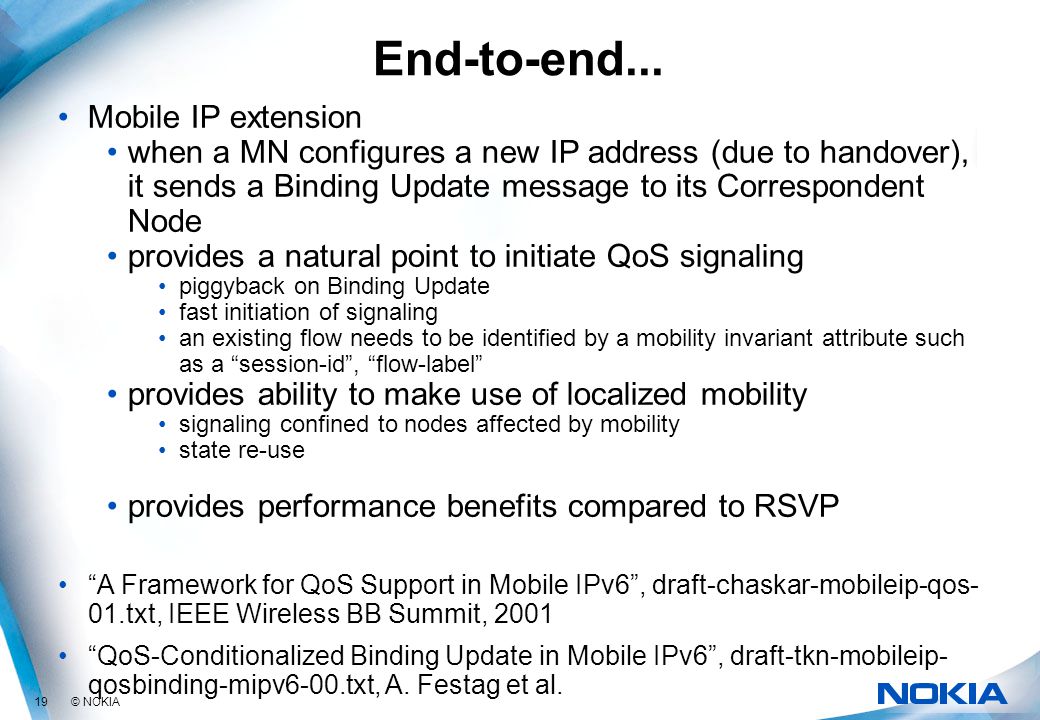 End-to-end...

• Mobile IP extension

• when a MN configures a new IP address (due to handover), it sends a Binding Update message to its Correspondent Node

• provides a natural point to initiate QoS signaling

• piggyback on Binding Update
• fast initiation of signaling
• an existing flow needs to be identified by a mobility invariant attribute such as a “session-id”, “flow-label”

• provides ability to make use of localized mobility

• signaling confined to nodes affected by mobility
• state re-use

• provides performance benefits compared to RSVP

• “A Framework for QoS Support in Mobile IPv6”, draft-chaskar-mobileip-qos-01.txt, IEEE Wireless BB Summit, 2001

• “QoS-Conditionalized Binding Update in Mobile IPv6”, draft-tkn-mobileip-qosbinding-mipv6-00.txt, A. Festag et al.

19 © NOKIA

NOKIA